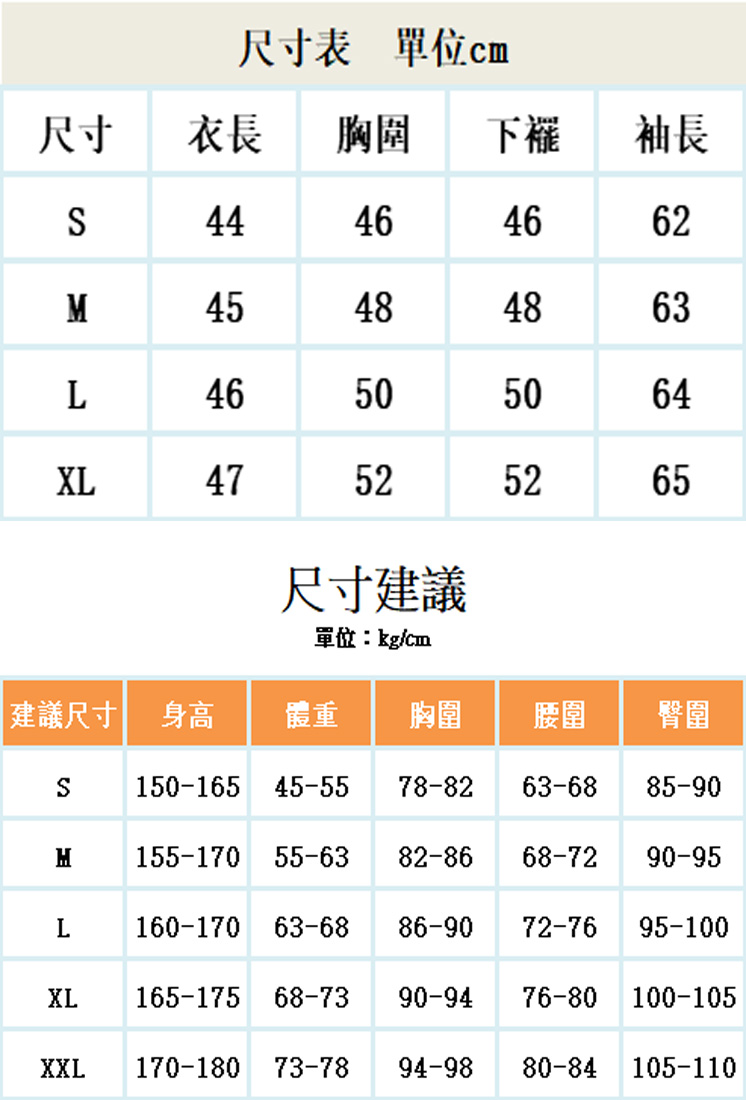 尺寸表　單位cm

| 尺寸 | 衣長 | 胸圍 | 下襬 | 袖長 |
|---|---|---|---|---|
| S | 44 | 46 | 46 | 62 |
| M | 45 | 48 | 48 | 63 |
| L | 46 | 50 | 50 | 64 |
| XL | 47 | 52 | 52 | 65 |

尺寸建議
單位：kg/cm

| 建議尺寸 | 身高 | 體重 | 胸圍 | 腰圍 | 臀圍 |
|---|---|---|---|---|---|
| S | 150-165 | 45-55 | 78-82 | 63-68 | 85-90 |
| M | 155-170 | 55-63 | 82-86 | 68-72 | 90-95 |
| L | 160-170 | 63-68 | 86-90 | 72-76 | 95-100 |
| XL | 165-175 | 68-73 | 90-94 | 76-80 | 100-105 |
| XXL | 170-180 | 73-78 | 94-98 | 80-84 | 105-110 |